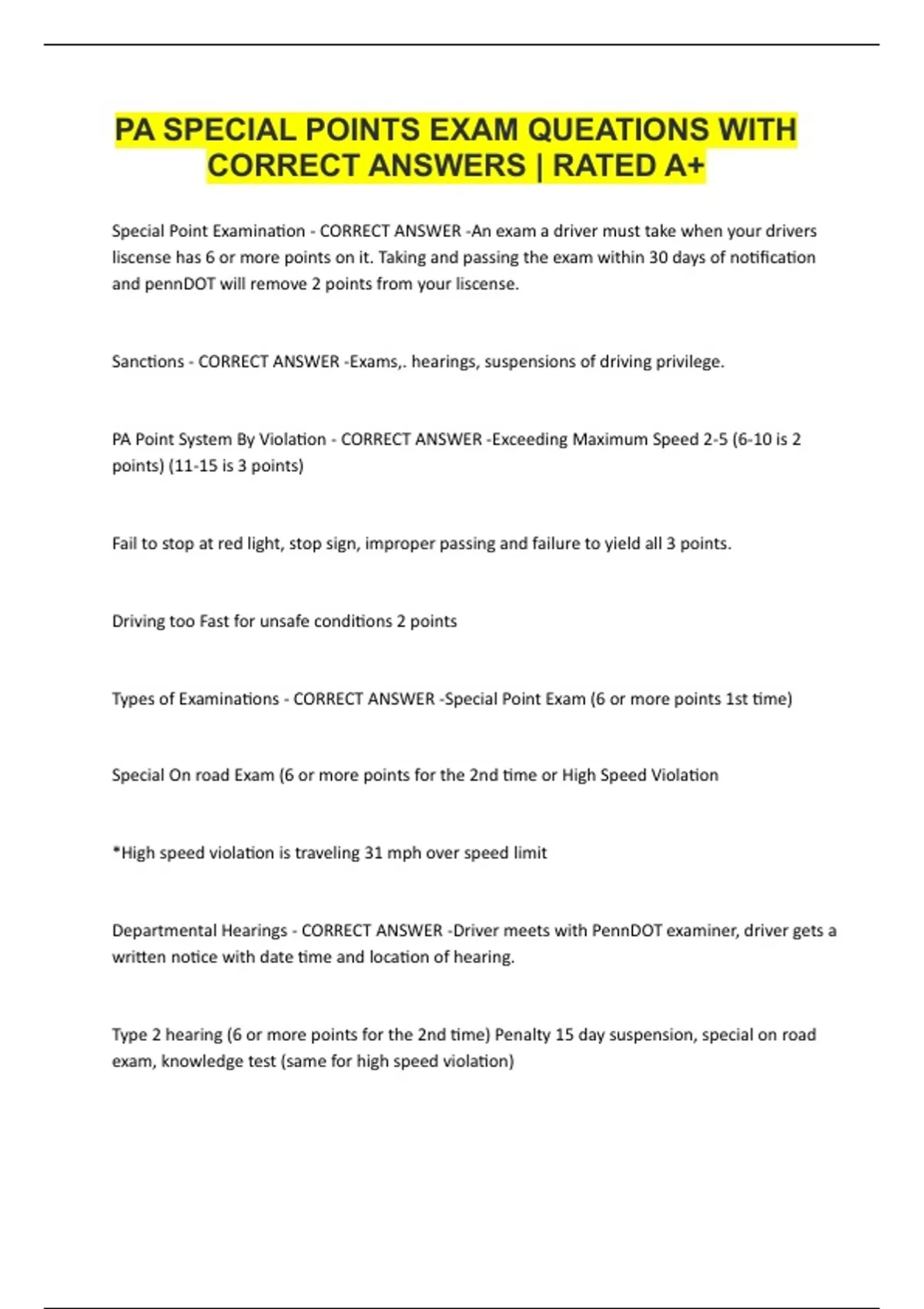 PA SPECIAL POINTS EXAM QUEATIONS WITH CORRECT ANSWERS | RATED A+

Special Point Examination - CORRECT ANSWER -An exam a driver must take when your drivers liscense has 6 or more points on it. Taking and passing the exam within 30 days of notification and pennDOT will remove 2 points from your liscense.

Sanctions - CORRECT ANSWER -Exams,. hearings, suspensions of driving privilege.

PA Point System By Violation - CORRECT ANSWER -Exceeding Maximum Speed 2-5 (6-10 is 2 points) (11-15 is 3 points)

Fail to stop at red light, stop sign, improper passing and failure to yield all 3 points.

Driving too Fast for unsafe conditions 2 points

Types of Examinations - CORRECT ANSWER -Special Point Exam (6 or more points 1st time)

Special On road Exam (6 or more points for the 2nd time or High Speed Violation

*High speed violation is traveling 31 mph over speed limit

Departmental Hearings - CORRECT ANSWER -Driver meets with PennDOT examiner, driver gets a written notice with date time and location of hearing.

Type 2 hearing (6 or more points for the 2nd time) Penalty 15 day suspension, special on road exam, knowledge test (same for high speed violation)